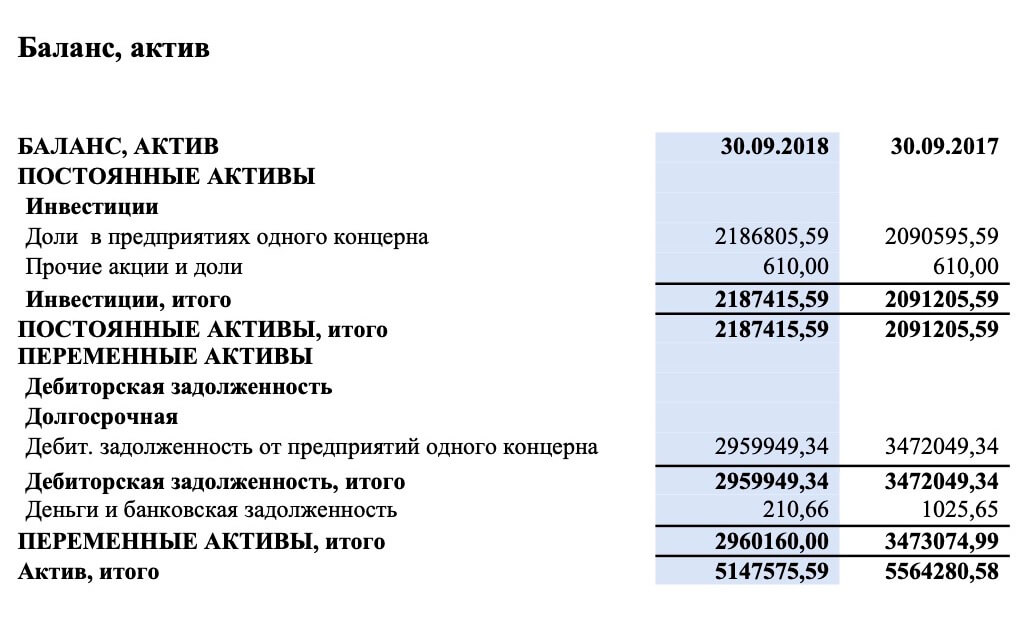 Баланс, актив

| БАЛАНС, АКТИВ | 30.09.2018 | 30.09.2017 |
|---|---|---|
| ПОСТОЯННЫЕ АКТИВЫ | | |
| Инвестиции | | |
| Доли в предприятиях одного концерна | 2186805,59 | 2090595,59 |
| Прочие акции и доли | 610,00 | 610,00 |
| Инвестиции, итого | 2187415,59 | 2091205,59 |
| ПОСТОЯННЫЕ АКТИВЫ, итого | 2187415,59 | 2091205,59 |
| ПЕРЕМЕННЫЕ АКТИВЫ | | |
| Дебиторская задолженность | | |
| Долгосрочная | | |
| Дебит. задолженность от предприятий одного концерна | 2959949,34 | 3472049,34 |
| Дебиторская задолженность, итого | 2959949,34 | 3472049,34 |
| Деньги и банковская задолженность | 210,66 | 1025,65 |
| ПЕРЕМЕННЫЕ АКТИВЫ, итого | 2960160,00 | 3473074,99 |
| Актив, итого | 5147575,59 | 5564280,58 |